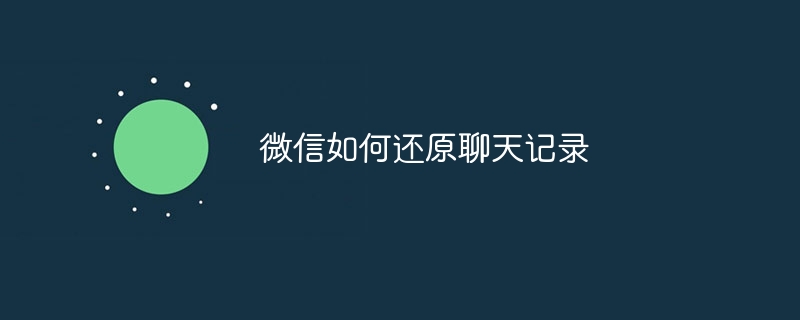 微信如何还原聊天记录